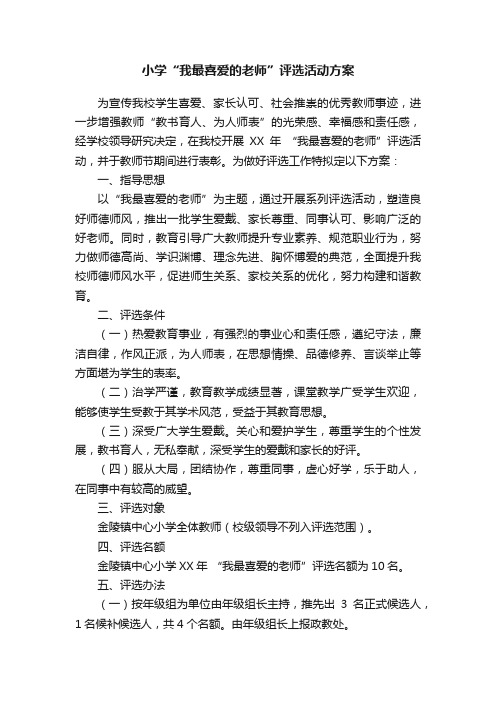 小学“我最喜爱的老师”评选活动方案

为宣传我校学生喜爱、家长认可、社会推崇的优秀教师事迹，进一步增强教师“教书育人、为人师表”的光荣感、幸福感和责任感，经学校领导研究决定，在我校开展 XX 年 “我最喜爱的老师”评选活动，并于教师节期间进行表彰。为做好评选工作特拟定以下方案：

一、指导思想

以“我最喜爱的老师”为主题，通过开展系列评选活动，塑造良好师德师风，推出一批学生爱戴、家长尊重、同事认可、影响广泛的好老师。同时，教育引导广大教师提升专业素养、规范职业行为，努力做师德高尚、学识渊博、理念先进、胸怀博爱的典范，全面提升我校师德师风水平，促进师生关系、家校关系的优化，努力构建和谐教育。

二、评选条件

（一）热爱教育事业，有强烈的事业心和责任感，遵纪守法，廉洁自律，作风正派，为人师表，在思想情操、品德修养、言谈举止等方面堪为学生的表率。

（二）治学严谨，教育教学成绩显著，课堂教学广受学生欢迎，能够使学生受教于其学术风范，受益于其教育思想。

（三）深受广大学生爱戴。关心和爱护学生，尊重学生的个性发展，教书育人，无私奉献，深受学生的爱戴和家长的好评。

（四）服从大局，团结协作，尊重同事，虚心好学，乐于助人，在同事中有较高的威望。

三、评选对象

金陵镇中心小学全体教师（校级领导不列入评选范围）。

四、评选名额

金陵镇中心小学 XX 年 “我最喜爱的老师”评选名额为 10 名。

五、评选办法

（一）按年级组为单位由年级组长主持，推先出 3 名正式候选人，1 名候补候选人，共 4 个名额。由年级组长上报政教处。